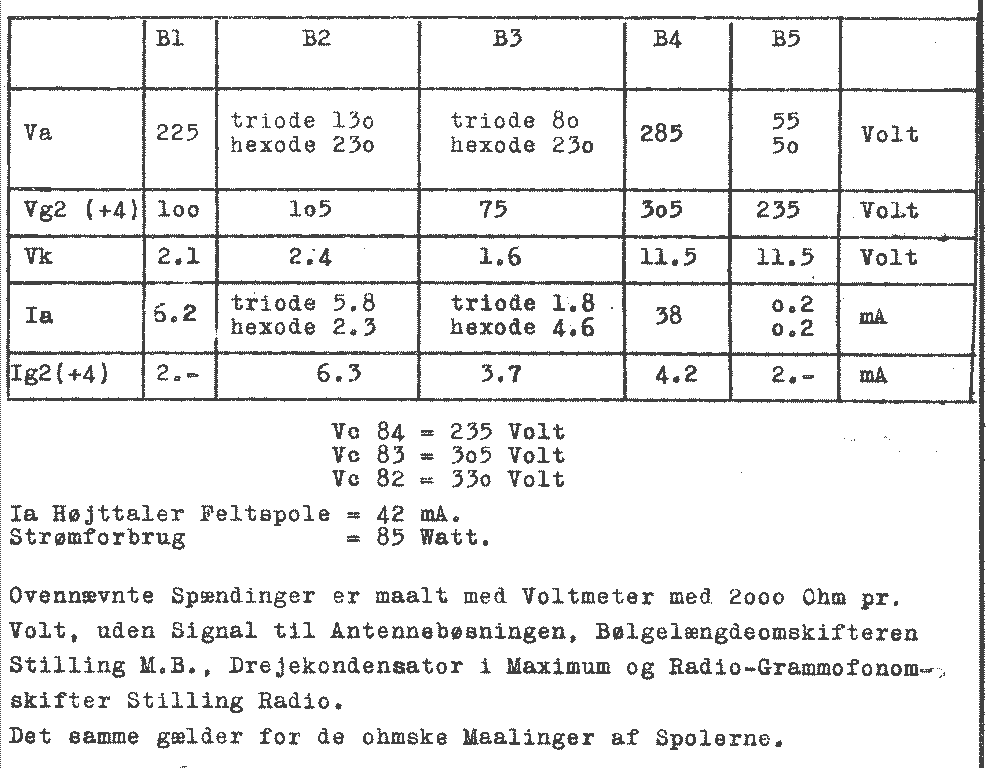 |  | B1 | B2 | B3 | B4 | B5 |  |
|---|---|---|---|---|---|---|
| Va | 225 | triode 13o hexode 23o | triode 8o hexode 23o | 285 | 55 5o | Volt |
| Vg2 (+4) | 1oo | 1o5 | 75 | 3o5 | 235 | Volt |
| Vk | 2.1 | 2.4 | 1.6 | 11.5 | 11.5 | Volt |
| Ia | 6.2 | triode 5.8 hexode 2.3 | triode 1.8 hexode 4.6 | 38 | o.2 o.2 | mA |
| Ig2(+4) | 2.- | 6.3 | 3.7 | 4.2 | 2.- | mA |

Vc 84 = 235 Volt
Vc 83 = 3o5 Volt
Vc 82 = 33o Volt

Ia Højttaler Feltspole = 42 mA.
Strømforbrug = 85 Watt.

Ovennævnte Spændinger er maalt med Voltmeter med 2ooo Ohm pr. Volt, uden Signal til Antennebøsningen, Bølgelængdeomskifteren Stilling M.B., Drejekondensator i Maximum og Radio-Grammofonomskifter Stilling Radio.
Det samme gælder for de ohmske Maalinger af Spolerne.